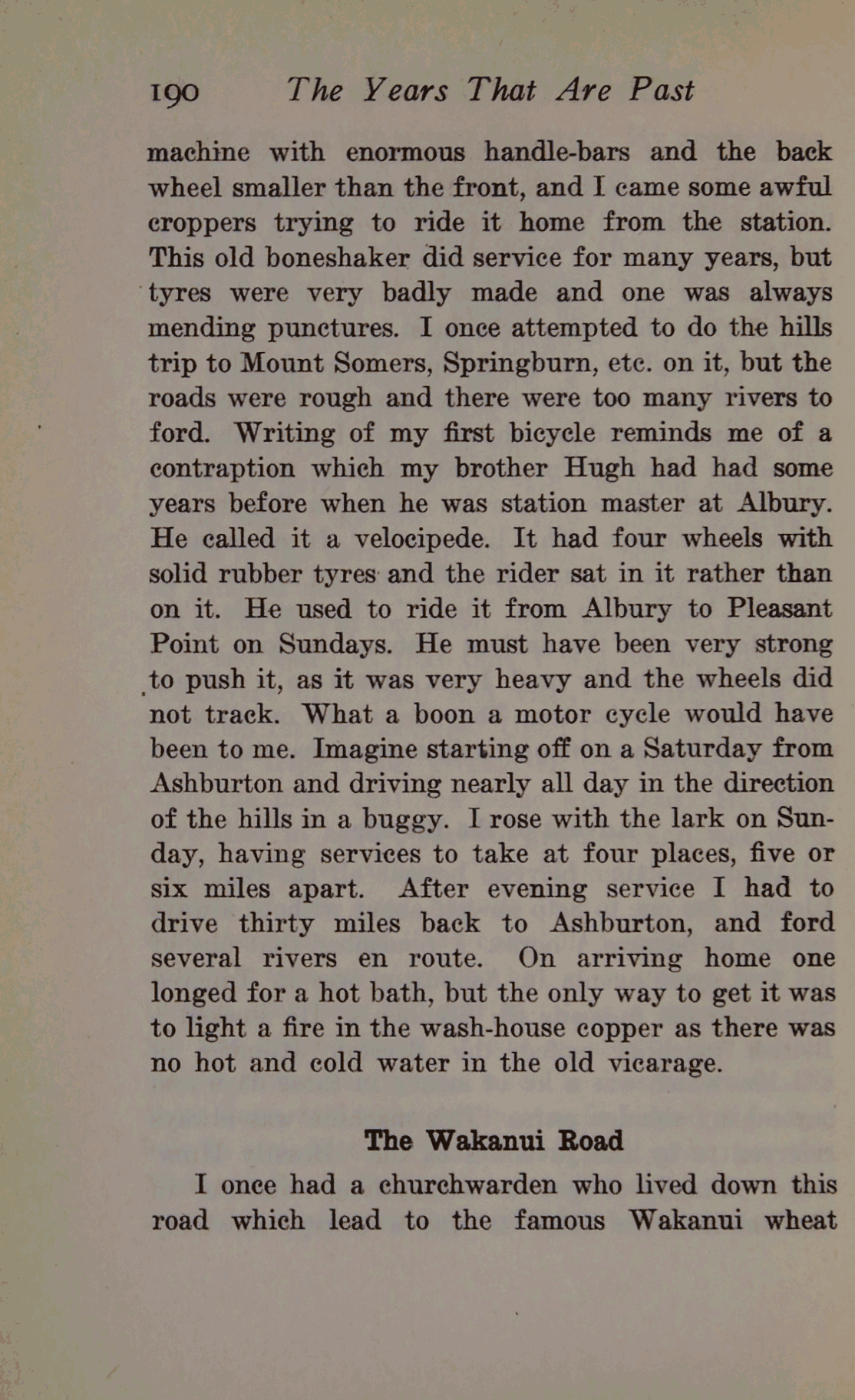 190 The Years That Are Past

machine with enormous handle-bars and the back wheel smaller than the front, and I came some awful croppers trying to ride it home from the station. This old boneshaker did service for many years, but tyres were very badly made and one was always mending punctures. I once attempted to do the hills trip to Mount Somers, Springburn, etc. on it, but the roads were rough and there were too many rivers to ford. Writing of my first bicycle reminds me of a contraption which my brother Hugh had had some years before when he was station master at Albury. He called it a velocipede. It had four wheels with solid rubber tyres and the rider sat in it rather than on it. He used to ride it from Albury to Pleasant Point on Sundays. He must have been very strong to push it, as it was very heavy and the wheels did not track. What a boon a motor cycle would have been to me. Imagine starting off on a Saturday from Ashburton and driving nearly all day in the direction of the hills in a buggy. I rose with the lark on Sunday, having services to take at four places, five or six miles apart. After evening service I had to drive thirty miles back to Ashburton, and ford several rivers en route. On arriving home one longed for a hot bath, but the only way to get it was to light a fire in the wash-house copper as there was no hot and cold water in the old vicarage.

The Wakanui Road

I once had a churchwarden who lived down this road which lead to the famous Wakanui wheat